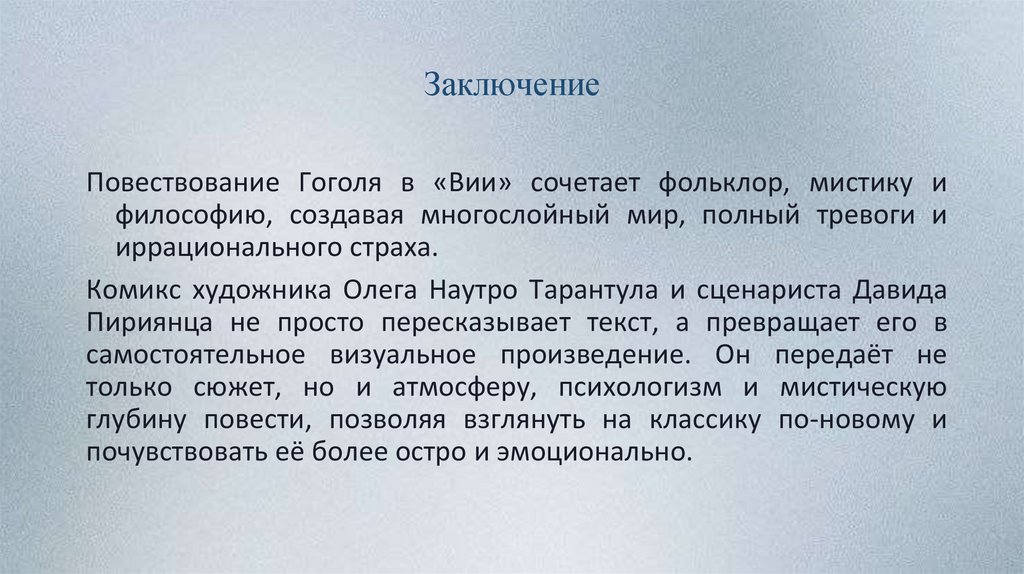 Заключение

Повествование Гоголя в «Вии» сочетает фольклор, мистику и философию, создавая многослойный мир, полный тревоги и иррационального страха.

Комикс художника Олега Наутро Тарантула и сценариста Давида Пириянца не просто пересказывает текст, а превращает его в самостоятельное визуальное произведение. Он передаёт не только сюжет, но и атмосферу, психологизм и мистическую глубину повести, позволяя взглянуть на классику по-новому и почувствовать её более остро и эмоционально.